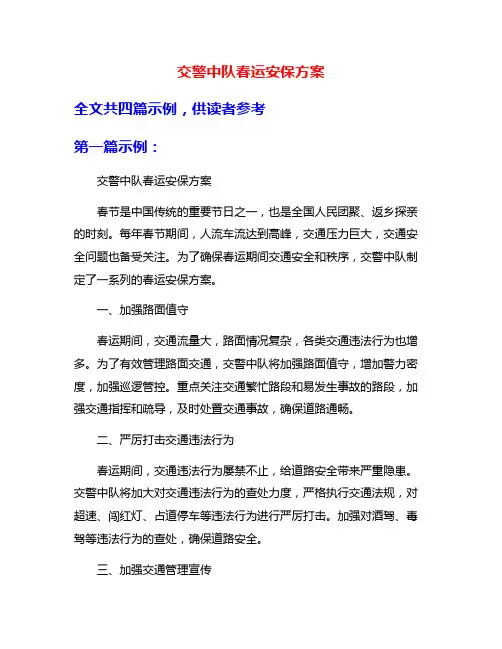 交警中队春运安保方案

全文共四篇示例，供读者参考

第一篇示例：

交警中队春运安保方案

春节是中国传统的重要节日之一，也是全国人民团聚、返乡探亲的时刻。每年春节期间，人流车流达到高峰，交通压力巨大，交通安全问题也备受关注。为了确保春运期间交通安全和秩序，交警中队制定了一系列的春运安保方案。

一、加强路面值守

春运期间，交通流量大，路面情况复杂，各类交通违法行为也增多。为了有效管理路面交通，交警中队将加强路面值守，增加警力密度，加强巡逻管控。重点关注交通繁忙路段和易发生事故的路段，加强交通指挥和疏导，及时处置交通事故，确保道路通畅。

二、严厉打击交通违法行为

春运期间，交通违法行为屡禁不止，给道路安全带来严重隐患。交警中队将加大对交通违法行为的查处力度，严格执行交通法规，对超速、闯红灯、占道停车等违法行为进行严厉打击。加强对酒驾、毒驾等违法行为的查处，确保道路安全。

三、加强交通管理宣传